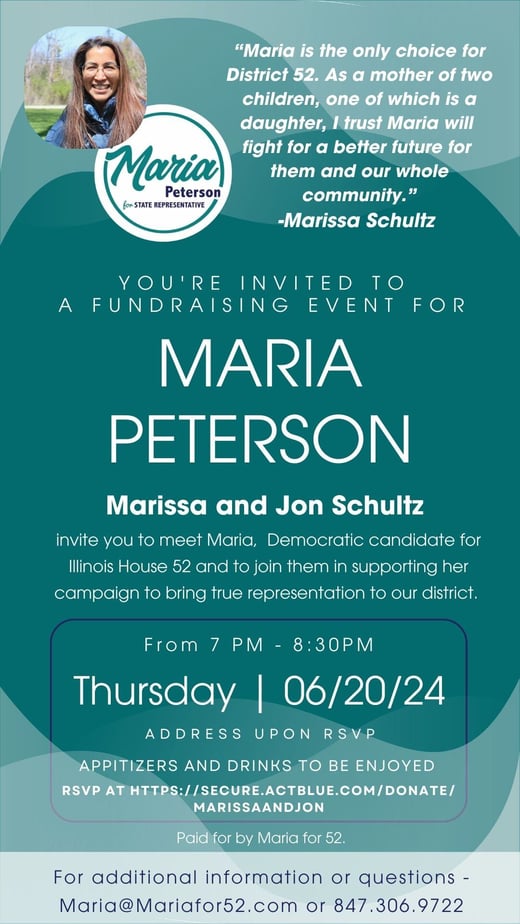 Maria Peterson for STATE REPRESENTATIVE

"Maria is the only choice for District 52. As a mother of two children, one of which is a daughter, I trust Maria will fight for a better future for them and our whole community."
-Marissa Schultz

YOU'RE INVITED TO A FUNDRAISING EVENT FOR

MARIA PETERSON

Marissa and Jon Schultz

invite you to meet Maria, Democratic candidate for Illinois House 52 and to join them in supporting her campaign to bring true representation to our district.

From 7 PM - 8:30PM

Thursday | 06/20/24

ADDRESS UPON RSVP

APPITIZERS AND DRINKS TO BE ENJOYED

RSVP AT HTTPS://SECURE.ACTBLUE.COM/DONATE/MARISSAANDJON

Paid for by Maria for 52.

For additional information or questions - Maria@Mariafor52.com or 847.306.9722